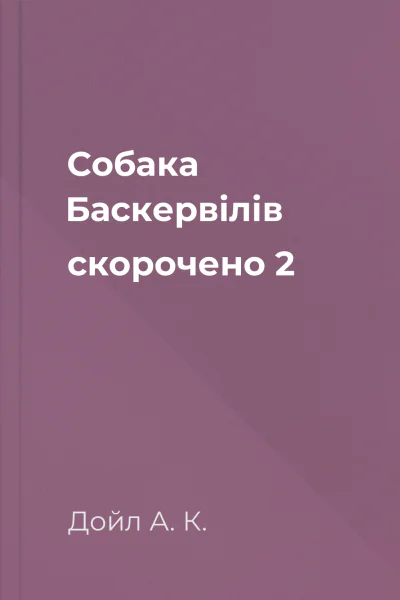 Собака Баскервілів скорочено 2

Дойл А. К.